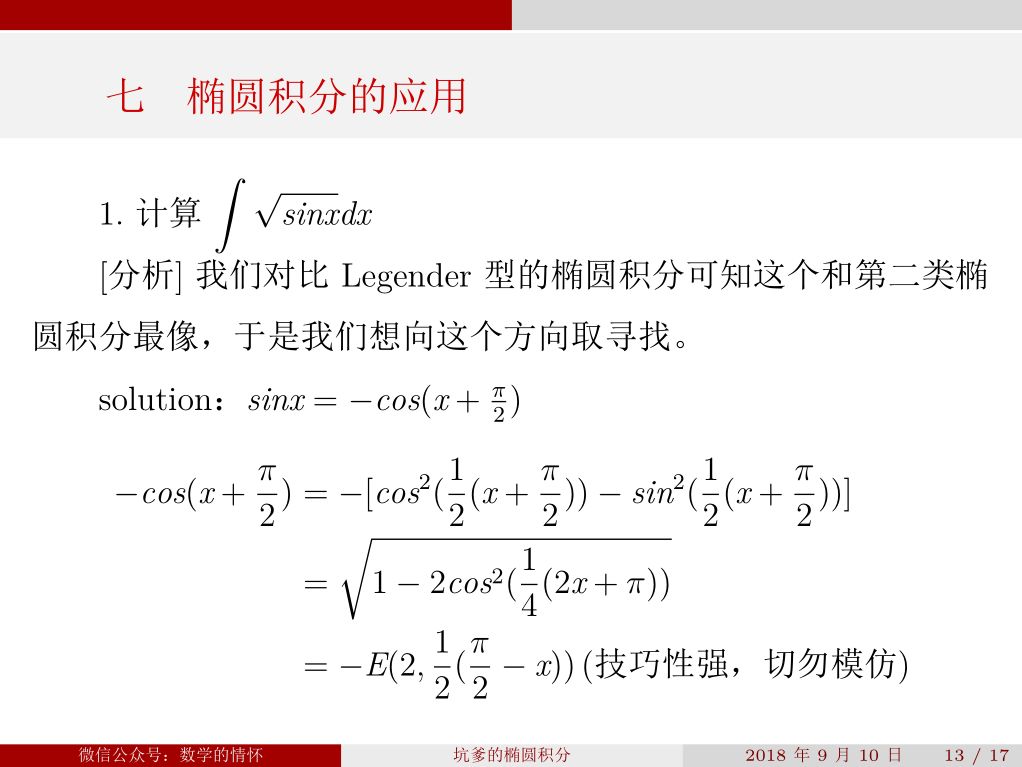 七　椭圆积分的应用

1. 计算 $\int \sqrt{sinx}dx$

[分析] 我们对比 Legender 型的椭圆积分可知这个和第二类椭圆积分最像，于是我们想向这个方向取寻找。

solution：$sinx = -cos(x + \frac{\pi}{2})$

$-cos(x + \frac{\pi}{2}) = -[cos^2(\frac{1}{2}(x + \frac{\pi}{2})) - sin^2(\frac{1}{2}(x + \frac{\pi}{2}))]$

$= \sqrt{1 - 2cos^2(\frac{1}{4}(2x + \pi))}$

$= -E(2, \frac{1}{2}(\frac{\pi}{2} - x))$ (技巧性强，切勿模仿)

微信公众号：数学的情怀　　坑爹的椭圆积分　　2018 年 9 月 10 日　　13 / 17